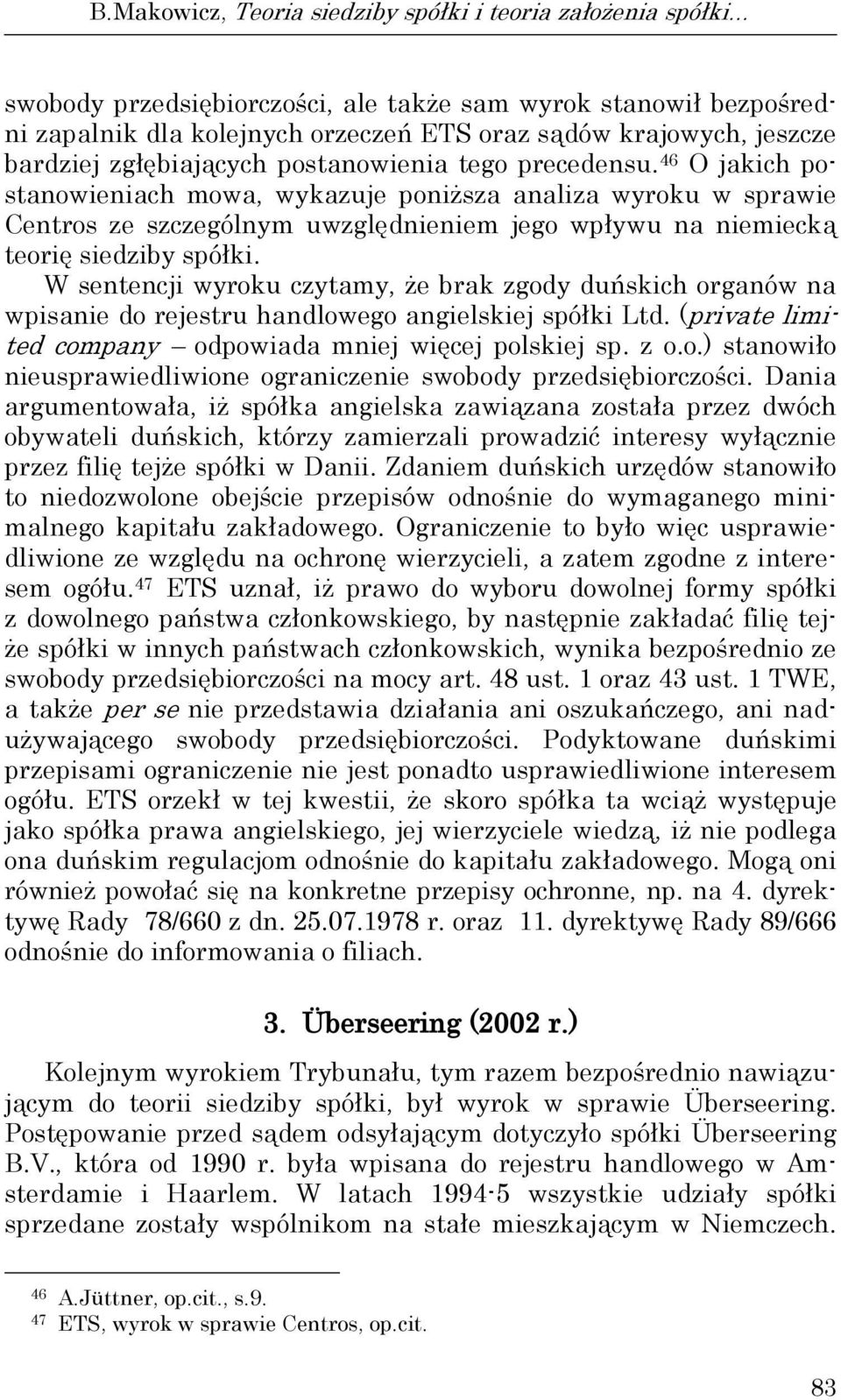 B.Makowicz, Teoria siedziby spółki i teoria założenia spółki...

swobody przedsiębiorczości, ale także sam wyrok stanowił bezpośredni zapalnik dla kolejnych orzeczeń ETS oraz sądów krajowych, jeszcze bardziej zgłębiających postanowienia tego precedensu.$^{46}$ O jakich postanowieniach mowa, wykazuje poniższa analiza wyroku w sprawie Centros ze szczególnym uwzględnieniem jego wpływu na niemiecką teorię siedziby spółki.

W sentencji wyroku czytamy, że brak zgody duńskich organów na wpisanie do rejestru handlowego angielskiej spółki Ltd. (private limited company – odpowiada mniej więcej polskiej sp. z o.o.) stanowiło nieusprawiedliwione ograniczenie swobody przedsiębiorczości. Dania argumentowała, iż spółka angielska zawiązana została przez dwóch obywateli duńskich, którzy zamierzali prowadzić interesy wyłącznie przez filię tejże spółki w Danii. Zdaniem duńskich urzędów stanowiło to niedozwolone obejście przepisów odnośnie do wymaganego minimalnego kapitału zakładowego. Ograniczenie to było więc usprawiedliwione ze względu na ochronę wierzycieli, a zatem zgodne z interesem ogółu.$^{47}$ ETS uznał, iż prawo do wyboru dowolnej formy spółki z dowolnego państwa członkowskiego, by następnie zakładać filię tejże spółki w innych państwach członkowskich, wynika bezpośrednio ze swobody przedsiębiorczości na mocy art. 48 ust. 1 oraz 43 ust. 1 TWE, a także per se nie przedstawia działania ani oszukańczego, ani nadużywającego swobody przedsiębiorczości. Podyktowane duńskimi przepisami ograniczenie nie jest ponadto usprawiedliwione interesem ogółu. ETS orzekł w tej kwestii, że skoro spółka ta wciąż występuje jako spółka prawa angielskiego, jej wierzyciele wiedzą, iż nie podlega ona duńskim regulacjom odnośnie do kapitału zakładowego. Mogą oni również powołać się na konkretne przepisy ochronne, np. na 4. dyrektywę Rady 78/660 z dn. 25.07.1978 r. oraz 11. dyrektywę Rady 89/666 odnośnie do informowania o filiach.

3. Überseering (2002 r.)

Kolejnym wyrokiem Trybunału, tym razem bezpośrednio nawiązującym do teorii siedziby spółki, był wyrok w sprawie Überseering. Postępowanie przed sądem odsyłającym dotyczyło spółki Überseering B.V., która od 1990 r. była wpisana do rejestru handlowego w Amsterdamie i Haarlem. W latach 1994-5 wszystkie udziały spółki sprzedane zostały wspólnikom na stałe mieszkającym w Niemczech.

$^{46}$ A.Jüttner, op.cit., s.9.
$^{47}$ ETS, wyrok w sprawie Centros, op.cit.

83